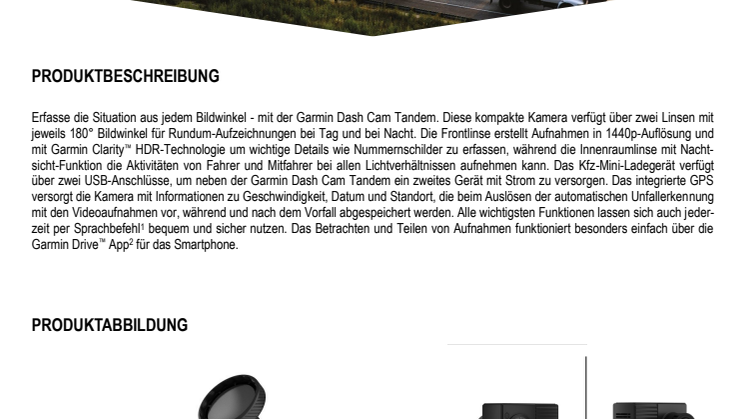 PRODUKTBESCHREIBUNG

Erfasse die Situation aus jedem Bildwinkel - mit der Garmin Dash Cam Tandem. Diese kompakte Kamera verfügt über zwei Linsen mit jeweils 180° Bildwinkel für Rundum-Aufzeichnungen bei Tag und bei Nacht. Die Frontlinse erstellt Aufnahmen in 1440p-Auflösung und mit Garmin Clarity™ HDR-Technologie um wichtige Details wie Nummernschilder zu erfassen, während die Innenraumlinse mit Nachtsicht-Funktion die Aktivitäten von Fahrer und Mitfahrer bei allen Lichtverhältnissen aufnehmen kann. Das Kfz-Mini-Ladegerät verfügt über zwei USB-Anschlüsse, um neben der Garmin Dash Cam Tandem ein zweites Gerät mit Strom zu versorgen. Das integrierte GPS versorgt die Kamera mit Informationen zu Geschwindigkeit, Datum und Standort, die beim Auslösen der automatischen Unfallerkennung mit den Videoaufnahmen vor, während und nach dem Vorfall abgespeichert werden. Alle wichtigsten Funktionen lassen sich auch jederzeit per Sprachbefehl$^1$ bequem und sicher nutzen. Das Betrachten und Teilen von Aufnahmen funktioniert besonders einfach über die Garmin Drive™ App$^2$ für das Smartphone.

PRODUKTABBILDUNG